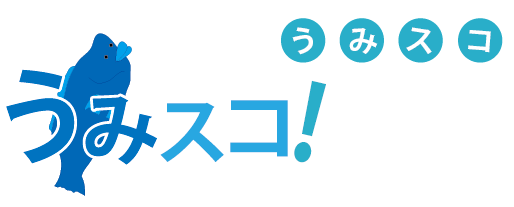 うみスコ

うみスコ!